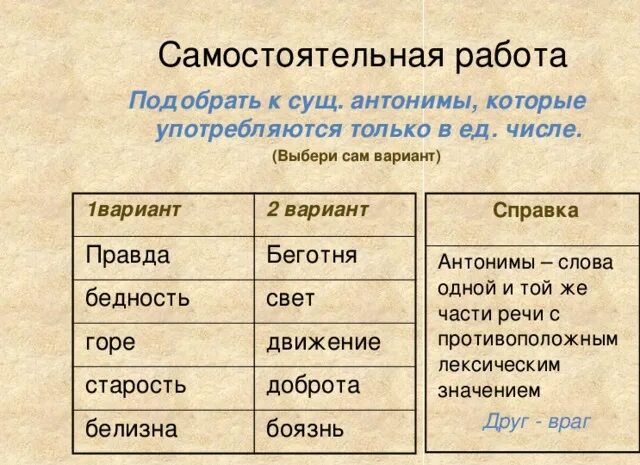 Самостоятельная работа

Подобрать к сущ. антонимы, которые употребляются только в ед. числе.

(Выбери сам вариант)

| 1вариант | 2 вариант |
|---|---|
| Правда | Беготня |
| бедность | свет |
| горе | движение |
| старость | доброта |
| белизна | боязнь |

| Справка |
|---|
| Антонимы – слова одной и той же части речи с противоположным лексическим значением Друг - враг |